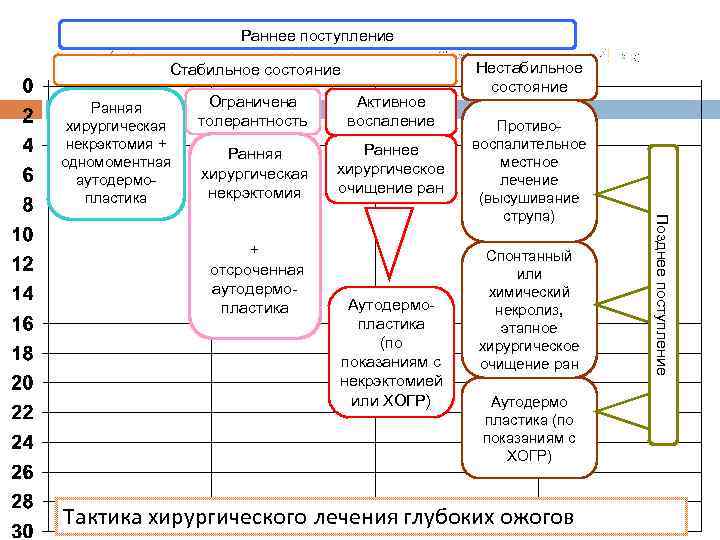 Раннее поступление

Стабильное состояние

Нестабильное состояние

0
2
4
6
8
10
12
14
16
18
20
22
24
26
28
30

Ранняя хирургическая некрэктомия + одномоментная аутодермопластика

Ограничена толерантность

Ранняя хирургическая некрэктомия

+

отсроченная аутодермопластика

Активное воспаление

Раннее хирургическое очищение ран

Аутодермопластика (по показаниям с некрэктомией или ХОГР)

Противовоспалительное местное лечение (высушивание струпа)

Спонтанный или химический некролиз, этапное хирургическое очищение ран

Аутодермо пластика (по показаниям с ХОГР)

Позднее поступление

Тактика хирургического лечения глубоких ожогов